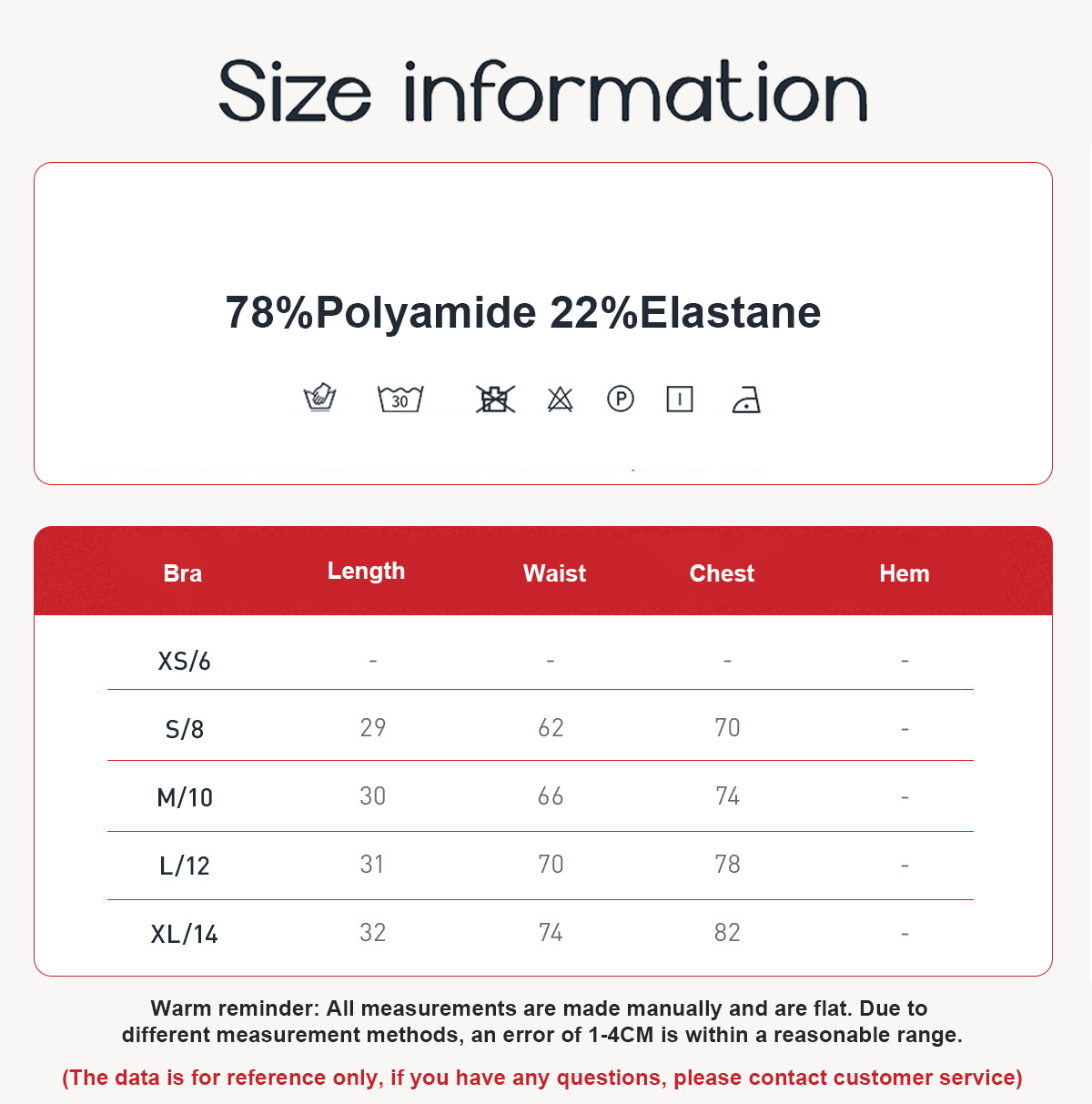 Size information

78%Polyamide 22%Elastane

30

P

| Bra | Length | Waist | Chest | Hem |
|---|---|---|---|---|
| XS/6 | - | - | - | - |
| S/8 | 29 | 62 | 70 | - |
| M/10 | 30 | 66 | 74 | - |
| L/12 | 31 | 70 | 78 | - |
| XL/14 | 32 | 74 | 82 | - |

Warm reminder: All measurements are made manually and are flat. Due to different measurement methods, an error of 1-4CM is within a reasonable range.

(The data is for reference only, if you have any questions, please contact customer service)